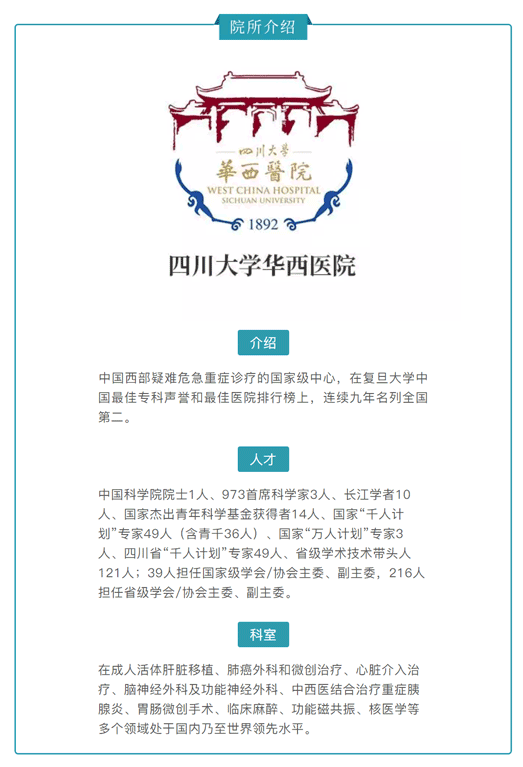 院所介绍

四川大學
華西醫院
WEST CHINA HOSPITAL
SICHUAN UNIVERSITY
1892

四川大学华西医院

介绍

中国西部疑难危急重症诊疗的国家级中心，在复旦大学中国最佳专科声誉和最佳医院排行榜上，连续九年名列全国第二。

人才

中国科学院院士1人、973首席科学家3人、长江学者10人、国家杰出青年科学基金获得者14人、国家“千人计划”专家49人（含青千36人）、国家“万人计划”专家3人、四川省“千人计划”专家49人、省级学术技术带头人121人；39人担任国家级学会/协会主委、副主委，216人担任省级学会/协会主委、副主委。

科室

在成人活体肝脏移植、肺癌外科和微创治疗、心脏介入治疗、脑神经外科及功能神经外科、中西医结合治疗重症胰腺炎、胃肠微创手术、临床麻醉、功能磁共振、核医学等多个领域处于国内乃至世界领先水平。